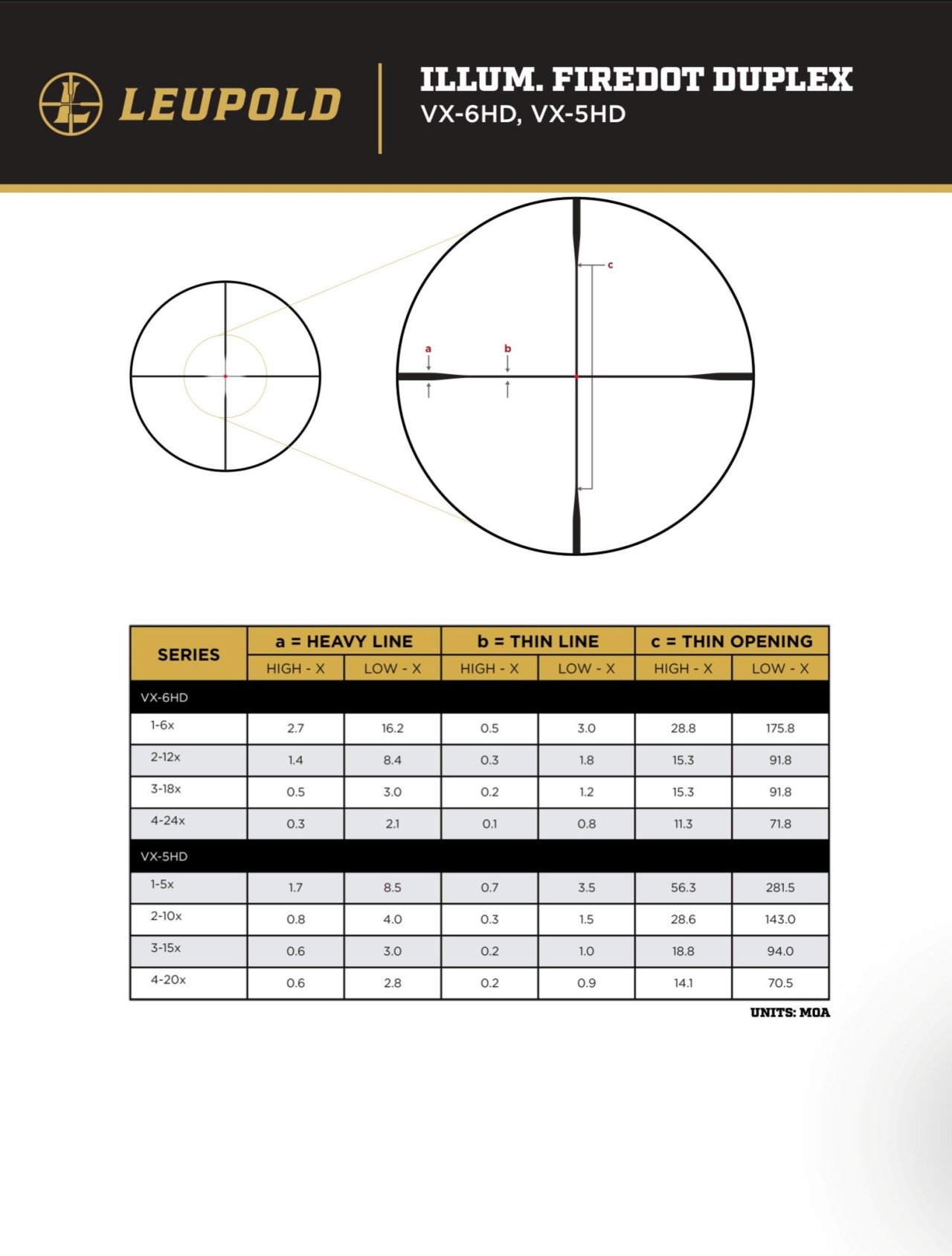 LEUPOLD

ILLUM. FIREDOT DUPLEX
VX-6HD, VX-5HD

c
a
b

| SERIES | a = HEAVY LINE HIGH - X | a = HEAVY LINE LOW - X | b = THIN LINE HIGH - X | b = THIN LINE LOW - X | c = THIN OPENING HIGH - X | c = THIN OPENING LOW - X |
|---|---|---|---|---|---|---|
| VX-6HD | | | | | | |
| 1-6x | 2.7 | 16.2 | 0.5 | 3.0 | 28.8 | 175.8 |
| 2-12x | 1.4 | 8.4 | 0.3 | 1.8 | 15.3 | 91.8 |
| 3-18x | 0.5 | 3.0 | 0.2 | 1.2 | 15.3 | 91.8 |
| 4-24x | 0.3 | 2.1 | 0.1 | 0.8 | 11.3 | 71.8 |
| VX-5HD | | | | | | |
| 1-5x | 1.7 | 8.5 | 0.7 | 3.5 | 56.3 | 281.5 |
| 2-10x | 0.8 | 4.0 | 0.3 | 1.5 | 28.6 | 143.0 |
| 3-15x | 0.6 | 3.0 | 0.2 | 1.0 | 18.8 | 94.0 |
| 4-20x | 0.6 | 2.8 | 0.2 | 0.9 | 14.1 | 70.5 |

UNITS: MOA